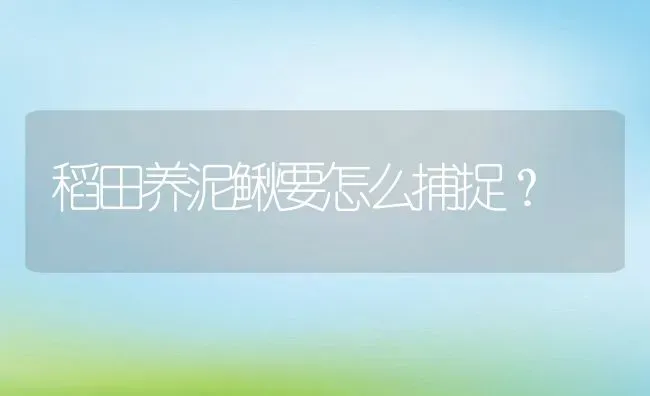 稻田养泥鳅要怎么捕捉？